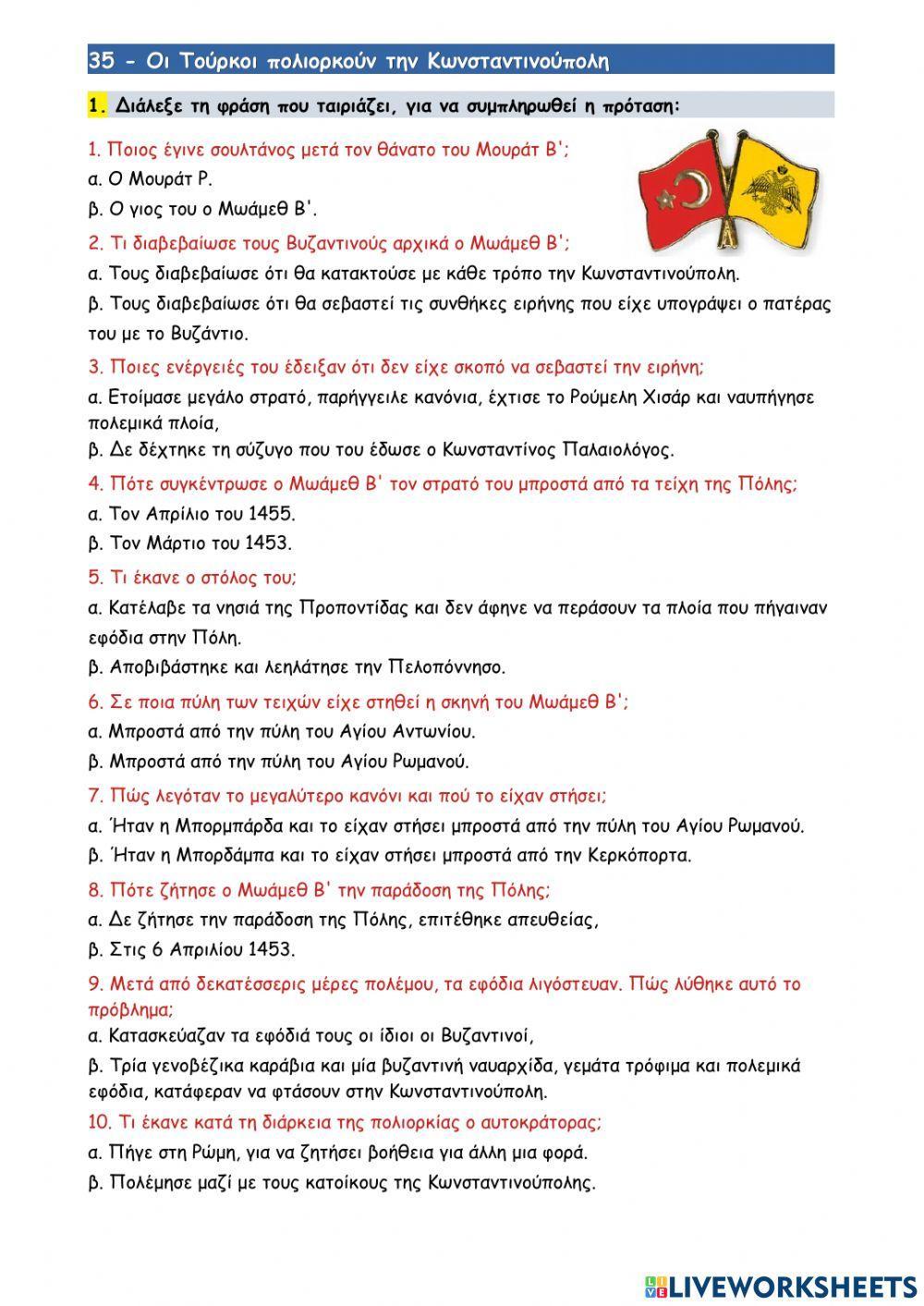 35 - Οι Τούρκοι πολιορκούν την Κωνσταντινούπολη

1. Διάλεξε τη φράση που ταιριάζει, για να συμπληρωθεί η πρόταση:

1. Ποιος έγινε σουλτάνος μετά τον θάνατο του Μουράτ Β';
α. Ο Μουράτ Ρ.
β. Ο γιος του ο Μωάμεθ Β'.

2. Τι διαβεβαίωσε τους Βυζαντινούς αρχικά ο Μωάμεθ Β';
α. Τους διαβεβαίωσε ότι θα κατακτούσε με κάθε τρόπο την Κωνσταντινούπολη.
β. Τους διαβεβαίωσε ότι θα σεβαστεί τις συνθήκες ειρήνης που είχε υπογράψει ο πατέρας του με το Βυζάντιο.

3. Ποιες ενέργειές του έδειξαν ότι δεν είχε σκοπό να σεβαστεί την ειρήνη;
α. Ετοίμασε μεγάλο στρατό, παρήγγειλε κανόνια, έχτισε το Ρούμελη Χισάρ και ναυπήγησε πολεμικά πλοία,
β. Δε δέχτηκε τη σύζυγο που του έδωσε ο Κωνσταντίνος Παλαιολόγος.

4. Πότε συγκέντρωσε ο Μωάμεθ Β' τον στρατό του μπροστά από τα τείχη της Πόλης;
α. Τον Απρίλιο του 1455.
β. Τον Μάρτιο του 1453.

5. Τι έκανε ο στόλος του;
α. Κατέλαβε τα νησιά της Προποντίδας και δεν άφηνε να περάσουν τα πλοία που πήγαιναν εφόδια στην Πόλη.
β. Αποβιβάστηκε και λεηλάτησε την Πελοπόννησο.

6. Σε ποια πύλη των τειχών είχε στηθεί η σκηνή του Μωάμεθ Β';
α. Μπροστά από την πύλη του Αγίου Αντωνίου.
β. Μπροστά από την πύλη του Αγίου Ρωμανού.

7. Πώς λεγόταν το μεγαλύτερο κανόνι και πού το είχαν στήσει;
α. Ήταν η Μπορμπάρδα και το είχαν στήσει μπροστά από την πύλη του Αγίου Ρωμανού.
β. Ήταν η Μπορδάμπα και το είχαν στήσει μπροστά από την Κερκόπορτα.

8. Πότε ζήτησε ο Μωάμεθ Β' την παράδοση της Πόλης;
α. Δε ζήτησε την παράδοση της Πόλης, επιτέθηκε απευθείας,
β. Στις 6 Απριλίου 1453.

9. Μετά από δεκατέσσερις μέρες πολέμου, τα εφόδια λιγόστευαν. Πώς λύθηκε αυτό το πρόβλημα;
α. Κατασκεύαζαν τα εφόδιά τους οι ίδιοι οι Βυζαντινοί,
β. Τρία γενοβέζικα καράβια και μία βυζαντινή ναυαρχίδα, γεμάτα τρόφιμα και πολεμικά εφόδια, κατάφεραν να φτάσουν στην Κωνσταντινούπολη.

10. Τι έκανε κατά τη διάρκεια της πολιορκίας ο αυτοκράτορας;
α. Πήγε στη Ρώμη, για να ζητήσει βοήθεια για άλλη μια φορά.
β. Πολέμησε μαζί με τους κατοίκους της Κωνσταντινούπολης.

LIVEWORKSHEETS